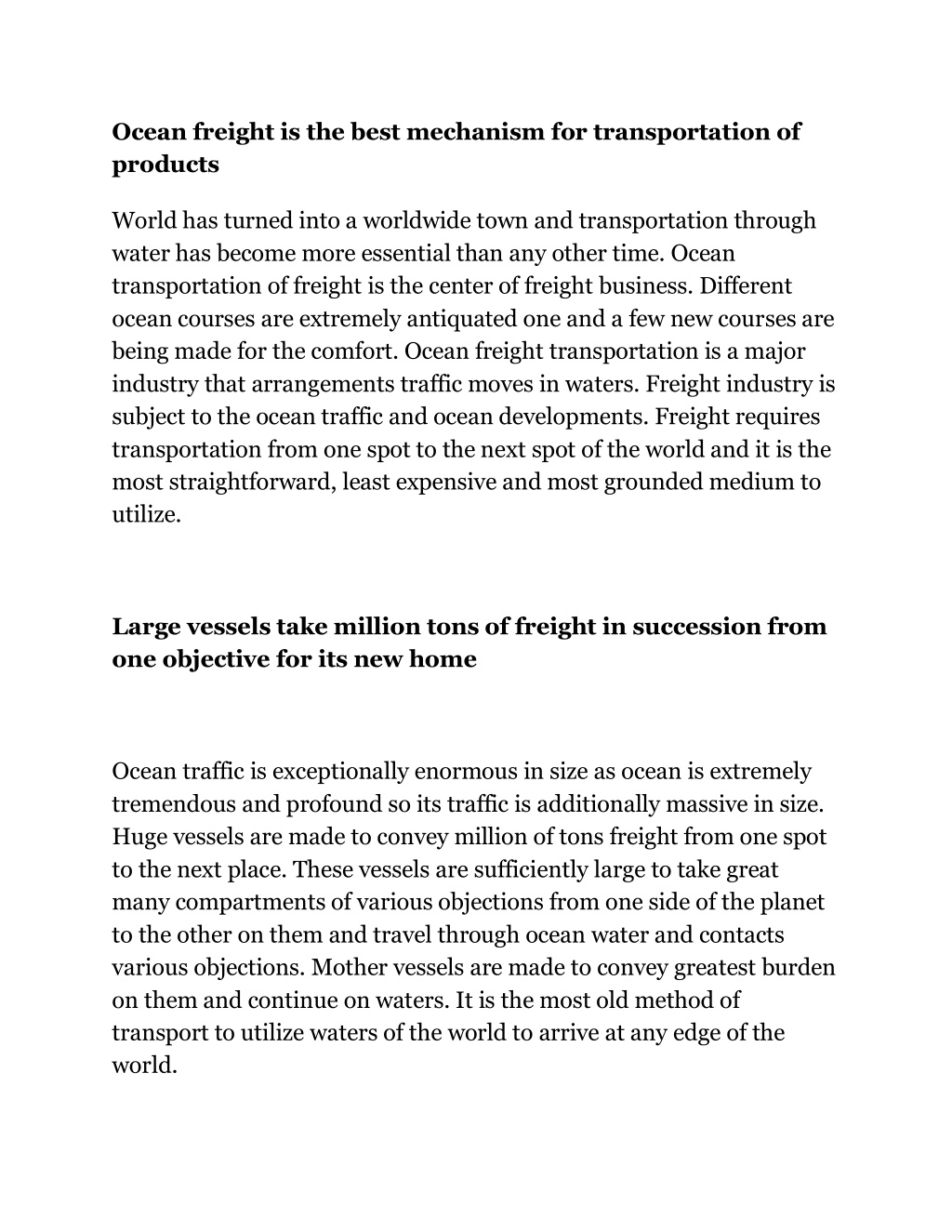 Ocean freight is the best mechanism for transportation of products

World has turned into a worldwide town and transportation through water has become more essential than any other time. Ocean transportation of freight is the center of freight business. Different ocean courses are extremely antiquated one and a few new courses are being made for the comfort. Ocean freight transportation is a major industry that arrangements traffic moves in waters. Freight industry is subject to the ocean traffic and ocean developments. Freight requires transportation from one spot to the next spot of the world and it is the most straightforward, least expensive and most grounded medium to utilize.

Large vessels take million tons of freight in succession from one objective for its new home

Ocean traffic is exceptionally enormous in size as ocean is extremely tremendous and profound so its traffic is additionally massive in size. Huge vessels are made to convey million of tons freight from one spot to the next place. These vessels are sufficiently large to take great many compartments of various objections from one side of the planet to the other on them and travel through ocean water and contacts various objections. Mother vessels are made to convey greatest burden on them and continue on waters. It is the most old method of transport to utilize waters of the world to arrive at any edge of the world.